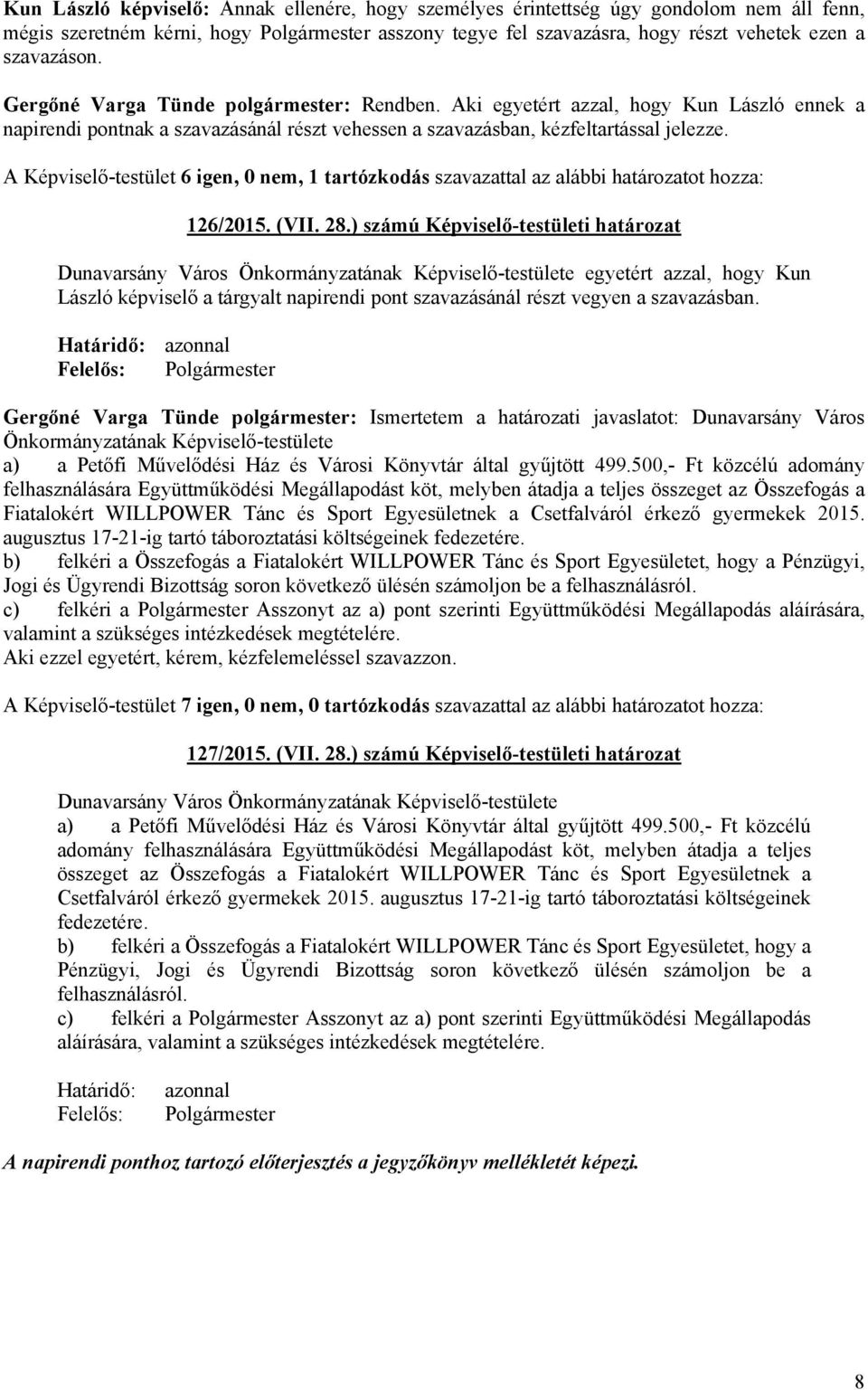 Kun László képviselő: Annak ellenére, hogy személyes érintettség úgy gondolom nem áll fenn, mégis szeretném kérni, hogy Polgármester asszony tegye fel szavazásra, hogy részt vehetek ezen a szavazáson.

Gergőné Varga Tünde polgármester: Rendben. Aki egyetért azzal, hogy Kun László ennek a napirendi pontnak a szavazásánál részt vehessen a szavazásban, kézfeltartással jelezze.

A Képviselő-testület 6 igen, 0 nem, 1 tartózkodás szavazattal az alábbi határozatot hozza:

126/2015. (VII. 28.) számú Képviselő-testületi határozat

Dunavarsány Város Önkormányzatának Képviselő-testülete egyetért azzal, hogy Kun László képviselő a tárgyalt napirendi pont szavazásánál részt vegyen a szavazásban.

Határidő: azonnal
Felelős: Polgármester

Gergőné Varga Tünde polgármester: Ismertetem a határozati javaslatot: Dunavarsány Város Önkormányzatának Képviselő-testülete
a) a Petőfi Művelődési Ház és Városi Könyvtár által gyűjtött 499.500,- Ft közcélú adomány felhasználására Együttműködési Megállapodást köt, melyben átadja a teljes összeget az Összefogás a Fiatalokért WILLPOWER Tánc és Sport Egyesületnek a Csetfalváról érkező gyermekek 2015. augusztus 17-21-ig tartó táboroztatási költségeinek fedezetére.
b) felkéri a Összefogás a Fiatalokért WILLPOWER Tánc és Sport Egyesületet, hogy a Pénzügyi, Jogi és Ügyrendi Bizottság soron következő ülésén számoljon be a felhasználásról.
c) felkéri a Polgármester Asszonyt az a) pont szerinti Együttműködési Megállapodás aláírására, valamint a szükséges intézkedések megtételére.
Aki ezzel egyetért, kérem, kézfelemeléssel szavazzon.

A Képviselő-testület 7 igen, 0 nem, 0 tartózkodás szavazattal az alábbi határozatot hozza:

127/2015. (VII. 28.) számú Képviselő-testületi határozat

Dunavarsány Város Önkormányzatának Képviselő-testülete
a) a Petőfi Művelődési Ház és Városi Könyvtár által gyűjtött 499.500,- Ft közcélú adomány felhasználására Együttműködési Megállapodást köt, melyben átadja a teljes összeget az Összefogás a Fiatalokért WILLPOWER Tánc és Sport Egyesületnek a Csetfalváról érkező gyermekek 2015. augusztus 17-21-ig tartó táboroztatási költségeinek fedezetére.
b) felkéri a Összefogás a Fiatalokért WILLPOWER Tánc és Sport Egyesületet, hogy a Pénzügyi, Jogi és Ügyrendi Bizottság soron következő ülésén számoljon be a felhasználásról.
c) felkéri a Polgármester Asszonyt az a) pont szerinti Együttműködési Megállapodás aláírására, valamint a szükséges intézkedések megtételére.

Határidő: azonnal
Felelős: Polgármester

A napirendi ponthoz tartozó előterjesztés a jegyzőkönyv mellékletét képezi.

8